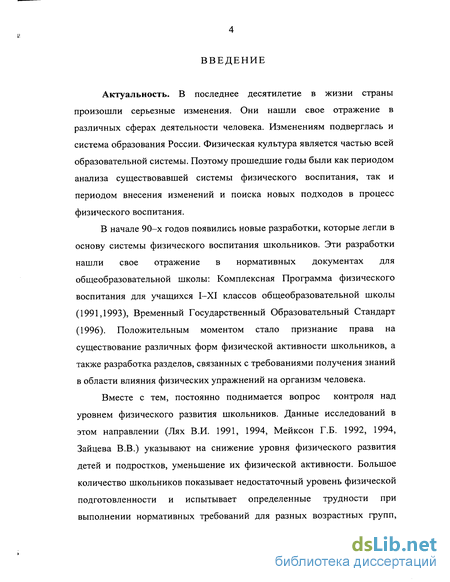 4

ВВЕДЕНИЕ

**Актуальность.** В последнее десятилетие в жизни страны произошли серьезные изменения. Они нашли свое отражение в различных сферах деятельности человека. Изменениям подверглась и система образования России. Физическая культура является частью всей образовательной системы. Поэтому прошедшие годы были как периодом анализа существовавшей системы физического воспитания, так и периодом внесения изменений и поиска новых подходов в процесс физического воспитания.

В начале 90–х годов появились новые разработки, которые легли в основу системы физического воспитания школьников. Эти разработки нашли свое отражение в нормативных документах для общеобразовательной школы: Комплексная Программа физического воспитания для учащихся I–XI классов общеобразовательной школы (1991,1993), Временный Государственный Образовательный Стандарт (1996). Положительным моментом стало признание права на существование различных форм физической активности школьников, а также разработка разделов, связанных с требованиями получения знаний в области влияния физических упражнений на организм человека.

Вместе с тем, постоянно поднимается вопрос контроля над уровнем физического развития школьников. Данные исследований в этом направлении (Лях В.И. 1991, 1994, Мейксон Г.Б. 1992, 1994, Зайцева В.В.) указывают на снижение уровня физического развития детей и подростков, уменьшение их физической активности. Большое количество школьников показывает недостаточный уровень физической подготовленности и испытывает определенные трудности при выполнении нормативных требований для разных возрастных групп,

dsLib.net
библиотека диссертаций